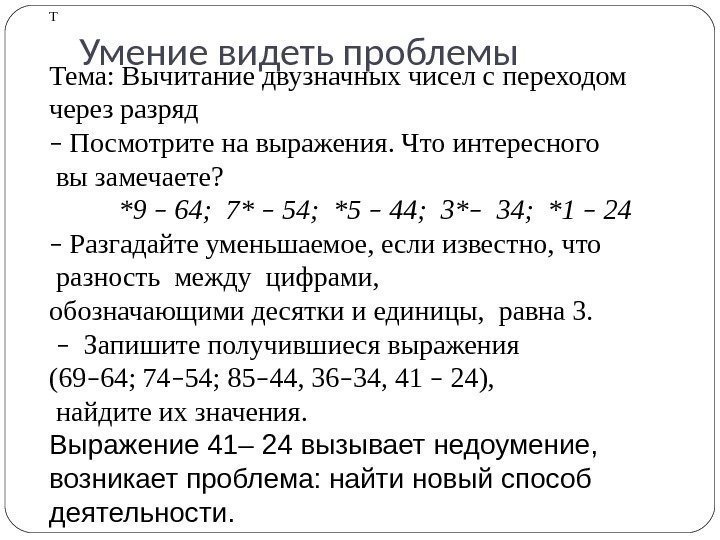 т

Умение видеть проблемы

Тема: Вычитание двузначных чисел с переходом через разряд

– Посмотрите на выражения. Что интересного вы замечаете?

*9 – 64; 7* – 54; *5 – 44; 3*– 34; *1 – 24

– Разгадайте уменьшаемое, если известно, что разность между цифрами, обозначающими десятки и единицы, равна 3.

– Запишите получившиеся выражения (69–64; 74–54; 85–44, 36–34, 41 – 24), найдите их значения.

Выражение 41– 24 вызывает недоумение, возникает проблема: найти новый способ деятельности.